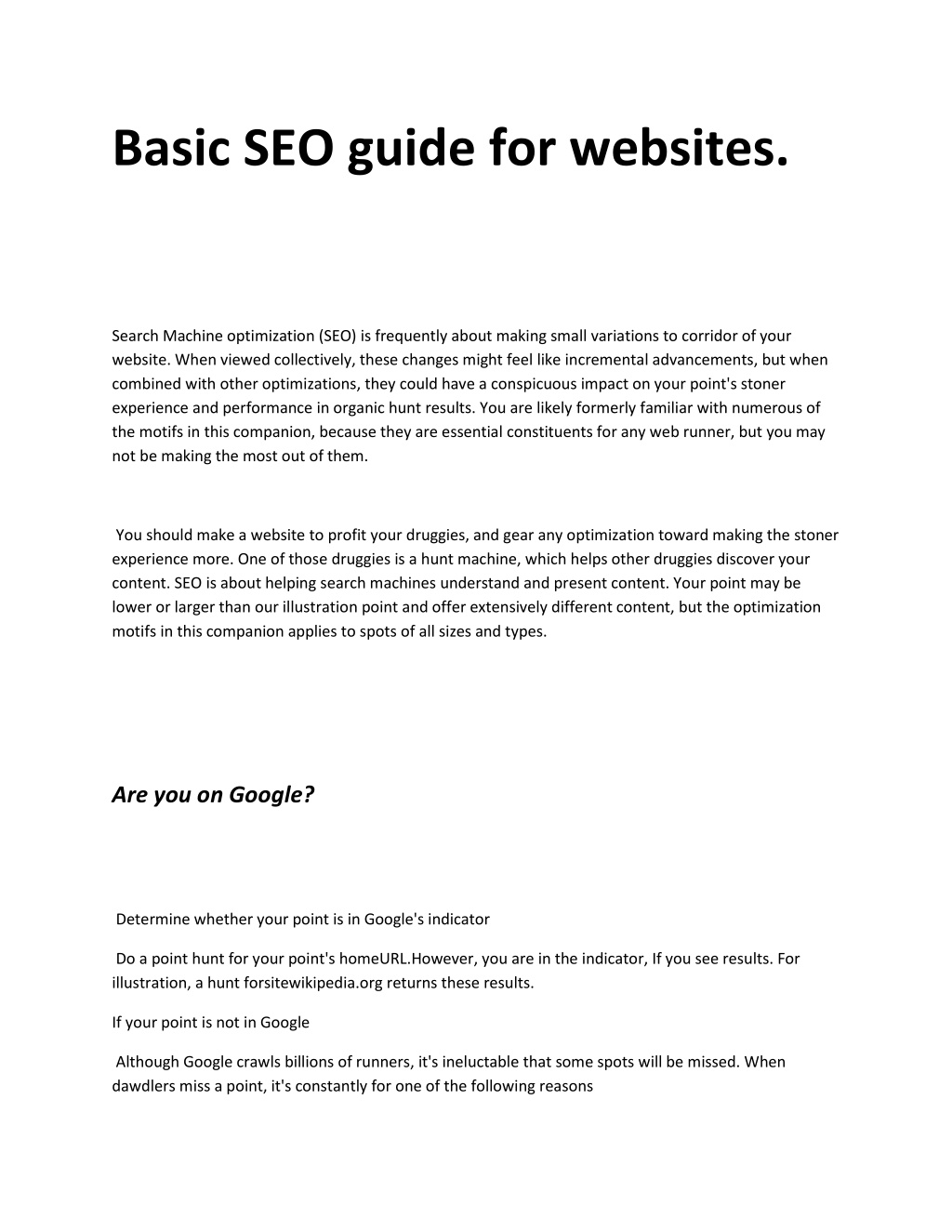 Basic SEO guide for websites.

Search Machine optimization (SEO) is frequently about making small variations to corridor of your website. When viewed collectively, these changes might feel like incremental advancements, but when combined with other optimizations, they could have a conspicuous impact on your point's stoner experience and performance in organic hunt results. You are likely formerly familiar with numerous of the motifs in this companion, because they are essential constituents for any web runner, but you may not be making the most out of them.

You should make a website to profit your druggies, and gear any optimization toward making the stoner experience more. One of those druggies is a hunt machine, which helps other druggies discover your content. SEO is about helping search machines understand and present content. Your point may be lower or larger than our illustration point and offer extensively different content, but the optimization motifs in this companion applies to spots of all sizes and types.

Are you on Google?

Determine whether your point is in Google's indicator

Do a point hunt for your point's homeURL.However, you are in the indicator, If you see results. For illustration, a hunt forsitewikipedia.org returns these results.

If your point is not in Google

Although Google crawls billions of runners, it's ineluctable that some spots will be missed. When dawdlers miss a point, it's constantly for one of the following reasons